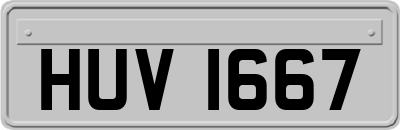 HUV 1667